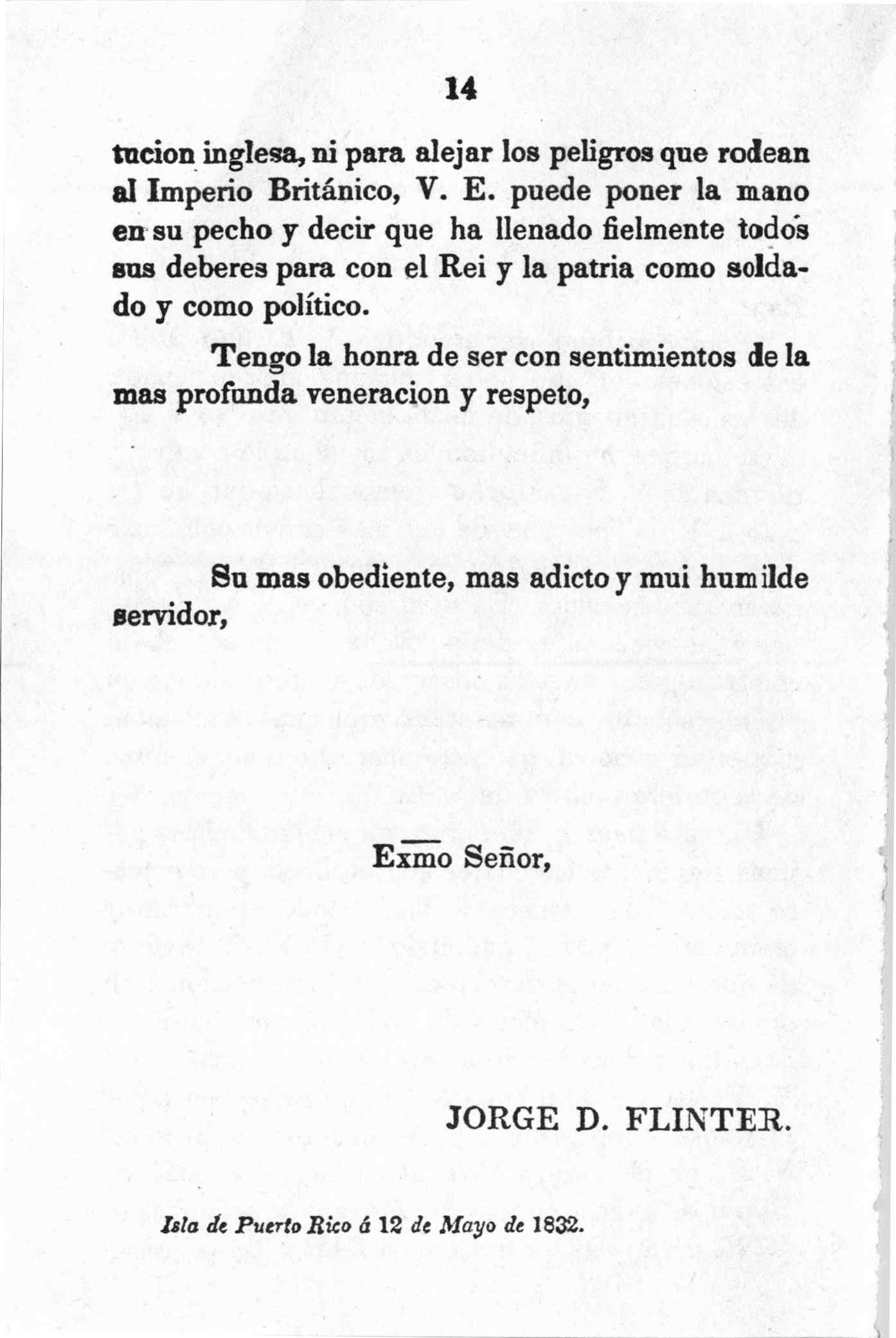 14

tucion inglesa, ni para alejar los peligros que rodean al Imperio Británico, V. E. puede poner la mano en su pecho y decir que ha llenado fielmente todos sus deberes para con el Rei y la patria como soldado y como político.

Tengo la honra de ser con sentimientos de la mas profunda veneracion y respeto,

Su mas obediente, mas adicto y mui humilde servidor,

Exmo Señor,

JORGE D. FLINTER.

Isla de Puerto Rico á 12 de Mayo de 1832.